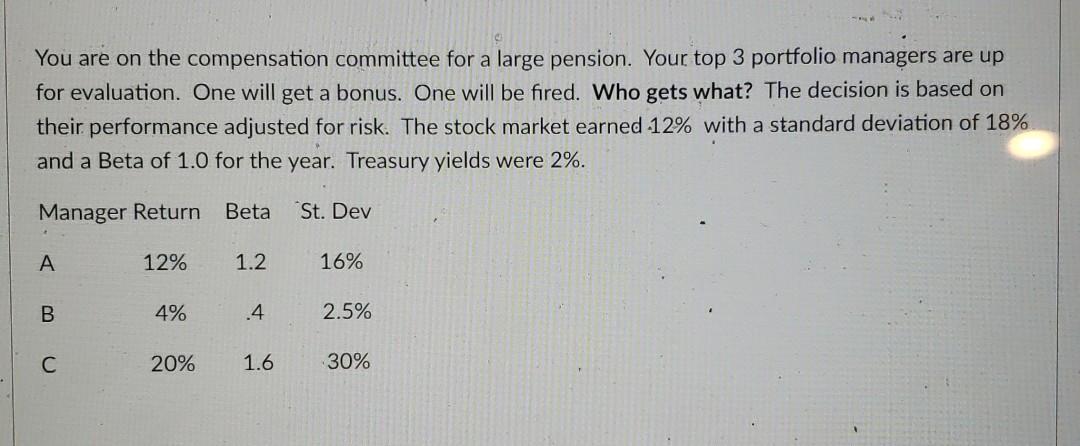 You are on the compensation committee for a large pension. Your top 3 portfolio managers are up for evaluation. One will get a bonus. One will be fired. Who gets what? The decision is based on their performance adjusted for risk. The stock market earned 12% with a standard deviation of 18% and a Beta of 1.0 for the year. Treasury yields were 2%.

| Manager | Return | Beta | St. Dev |
|---|---|---|---|
| A | 12% | 1.2 | 16% |
| B | 4% | .4 | 2.5% |
| C | 20% | 1.6 | 30% |